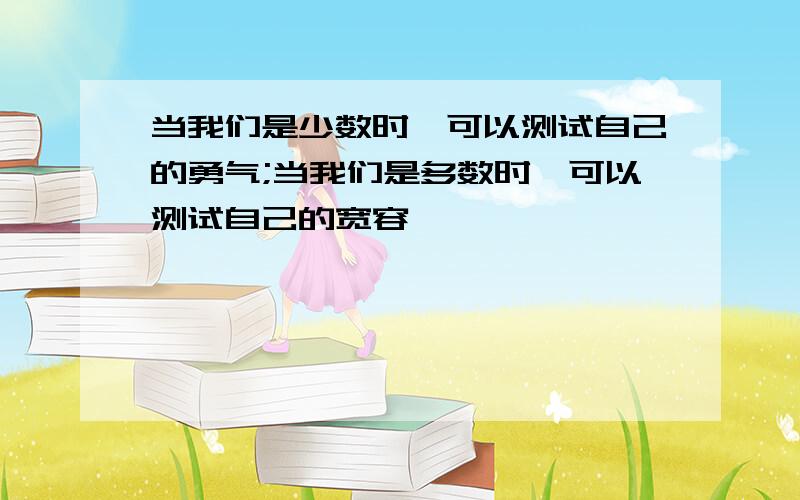 当我们是少数时,可以测试自己的勇气;当我们是多数时,可以测试自己的宽容